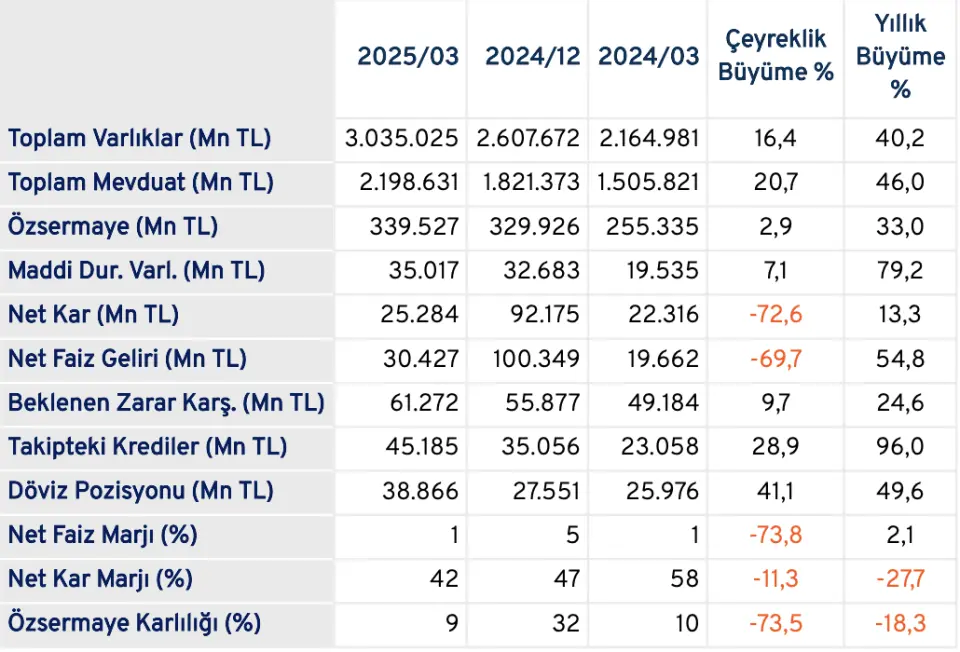 |  | 2025/03 | 2024/12 | 2024/03 | Çeyreklik Büyüme % | Yıllık Büyüme % |
|---|---|---|---|---|---|
| Toplam Varlıklar (Mn TL) | 3.035.025 | 2.607.672 | 2.164.981 | 16,4 | 40,2 |
| Toplam Mevduat (Mn TL) | 2.198.631 | 1.821.373 | 1.505.821 | 20,7 | 46,0 |
| Özsermaye (Mn TL) | 339.527 | 329.926 | 255.335 | 2,9 | 33,0 |
| Maddi Dur. Varl. (Mn TL) | 35.017 | 32.683 | 19.535 | 7,1 | 79,2 |
| Net Kar (Mn TL) | 25.284 | 92.175 | 22.316 | -72,6 | 13,3 |
| Net Faiz Geliri (Mn TL) | 30.427 | 100.349 | 19.662 | -69,7 | 54,8 |
| Beklenen Zarar Karş. (Mn TL) | 61.272 | 55.877 | 49.184 | 9,7 | 24,6 |
| Takipteki Krediler (Mn TL) | 45.185 | 35.056 | 23.058 | 28,9 | 96,0 |
| Döviz Pozisyonu (Mn TL) | 38.866 | 27.551 | 25.976 | 41,1 | 49,6 |
| Net Faiz Marjı (%) | 1 | 5 | 1 | -73,8 | 2,1 |
| Net Kar Marjı (%) | 42 | 47 | 58 | -11,3 | -27,7 |
| Özsermaye Karlılığı (%) | 9 | 32 | 10 | -73,5 | -18,3 |